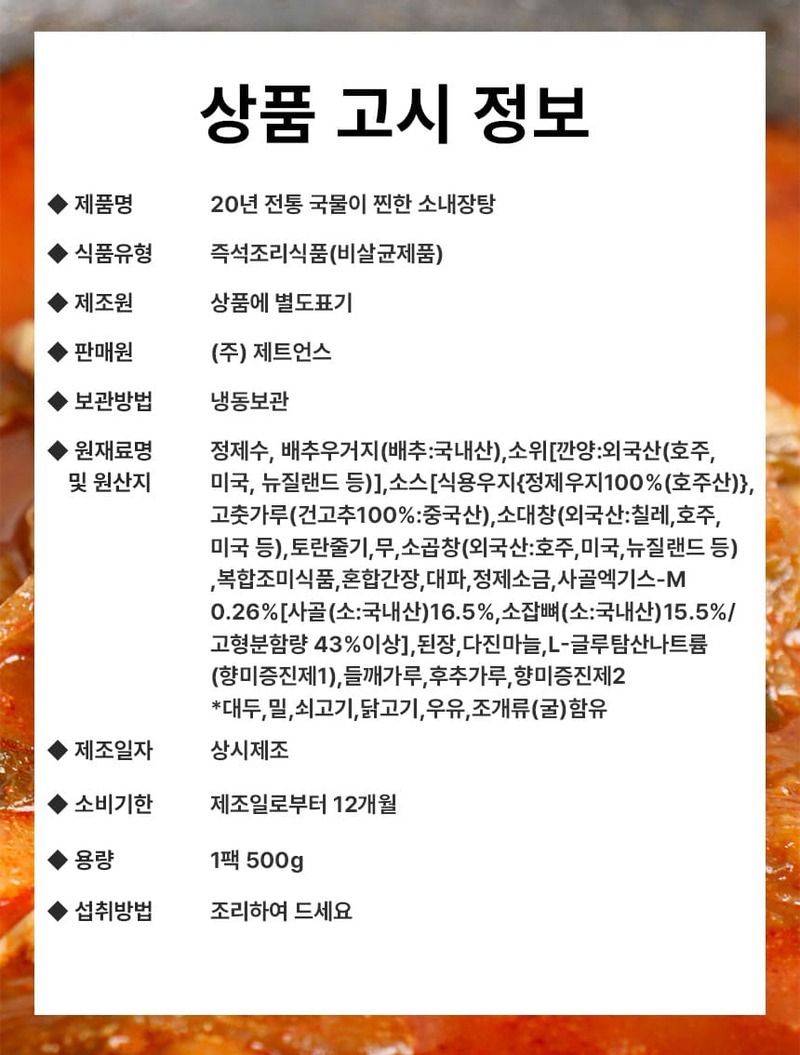 상품 고시 정보

◆ 제품명 20년 전통 국물이 찐한 소내장탕

◆ 식품유형 즉석조리식품(비살균제품)

◆ 제조원 상품에 별도표기

◆ 판매원 (주) 제트언스

◆ 보관방법 냉동보관

◆ 원재료명 및 원산지 정제수, 배추우거지(배추:국내산),소위[깐양:외국산(호주, 미국, 뉴질랜드 등)],소스[식용우지{정제우지100%(호주산)}, 고춧가루(건고추100%:중국산),소대창(외국산:칠레,호주, 미국 등),토란줄기,무,소곱창(외국산:호주,미국,뉴질랜드 등) ,복합조미식품,혼합간장,대파,정제소금,사골엑기스-M 0.26%[사골(소:국내산)16.5%,소잡뼈(소:국내산)15.5%/ 고형분함량 43%이상],된장,다진마늘,L-글루탐산나트륨 (향미증진제1),들깨가루,후추가루,향미증진제2 *대두,밀,쇠고기,닭고기,우유,조개류(굴)함유

◆ 제조일자 상시제조

◆ 소비기한 제조일로부터 12개월

◆ 용량 1팩 500g

◆ 섭취방법 조리하여 드세요